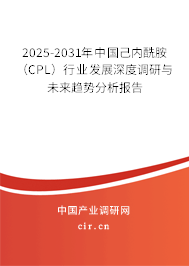 2025-2031年中国己内酰胺（CPL）行业发展深度调研与未来趋势分析报告

中国产业调研网

cir.cn